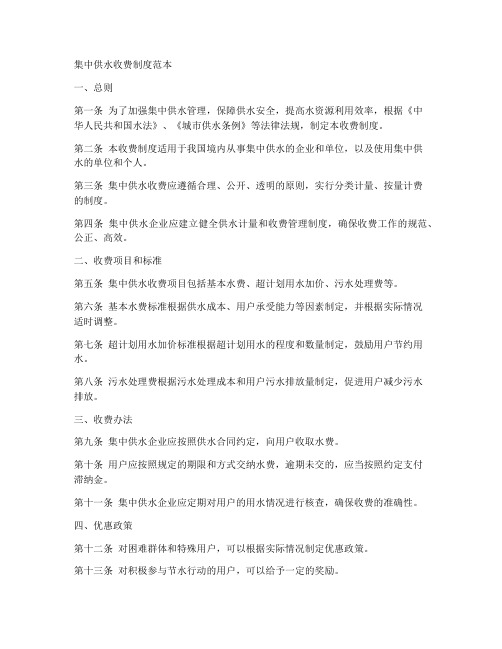 集中供水收费制度范本

一、总则

第一条 为了加强集中供水管理，保障供水安全，提高水资源利用效率，根据《中华人民共和国水法》、《城市供水条例》等法律法规，制定本收费制度。

第二条 本收费制度适用于我国境内从事集中供水的企业和单位，以及使用集中供水的单位和个人。

第三条 集中供水收费应遵循合理、公开、透明的原则，实行分类计量、按量计费的制度。

第四条 集中供水企业应建立健全供水计量和收费管理制度，确保收费工作的规范、公正、高效。

二、收费项目和标准

第五条 集中供水收费项目包括基本水费、超计划用水加价、污水处理费等。

第六条 基本水费标准根据供水成本、用户承受能力等因素制定，并根据实际情况适时调整。

第七条 超计划用水加价标准根据超计划用水的程度和数量制定，鼓励用户节约用水。

第八条 污水处理费根据污水处理成本和用户污水排放量制定，促进用户减少污水排放。

三、收费办法

第九条 集中供水企业应按照供水合同约定，向用户收取水费。

第十条 用户应按照规定的期限和方式交纳水费，逾期未交的，应当按照约定支付滞纳金。

第十一条 集中供水企业应定期对用户的用水情况进行核查，确保收费的准确性。

四、优惠政策

第十二条 对困难群体和特殊用户，可以根据实际情况制定优惠政策。

第十三条 对积极参与节水行动的用户，可以给予一定的奖励。